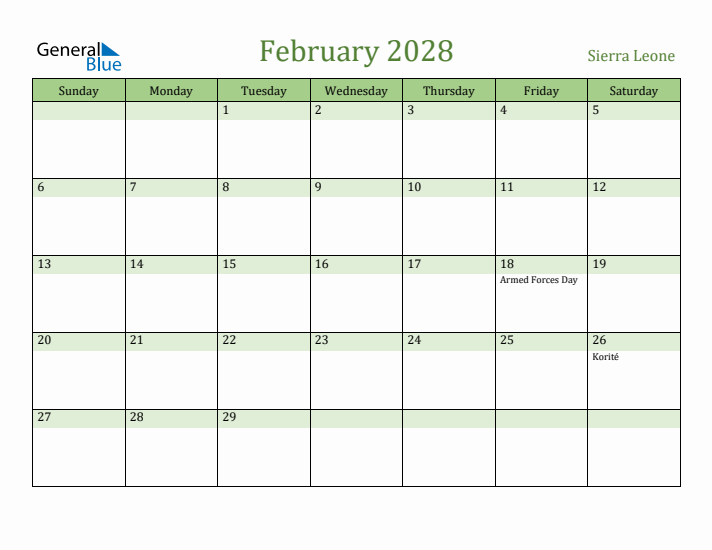 General Blue

February 2028

Sierra Leone

| Sunday | Monday | Tuesday | Wednesday | Thursday | Friday | Saturday |
|---|---|---|---|---|---|---|
| | | 1 | 2 | 3 | 4 | 5 |
| 6 | 7 | 8 | 9 | 10 | 11 | 12 |
| 13 | 14 | 15 | 16 | 17 | 18 Armed Forces Day | 19 |
| 20 | 21 | 22 | 23 | 24 | 25 | 26 Korité |
| 27 | 28 | 29 | | | | |